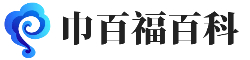 巾百福百科